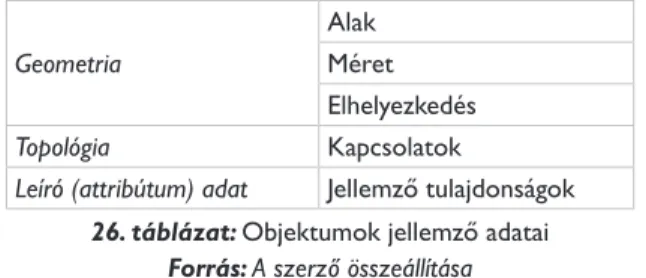 | | |
|---|---|
| Geometria | Alak |
| | Méret |
| | Elhelyezkedés |
| Topológia | Kapcsolatok |
| Leíró (attribútum) adat | Jellemző tulajdonságok |

26. táblázat: Objektumok jellemző adatai

Forrás: A szerző összeállítása